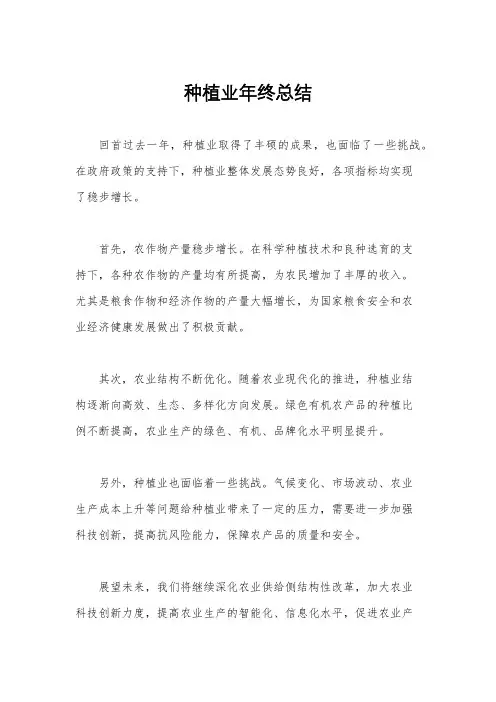 种植业年终总结

回首过去一年，种植业取得了丰硕的成果，也面临了一些挑战。在政府政策的支持下，种植业整体发展态势良好，各项指标均实现了稳步增长。

首先，农作物产量稳步增长。在科学种植技术和良种选育的支持下，各种农作物的产量均有所提高，为农民增加了丰厚的收入。尤其是粮食作物和经济作物的产量大幅增长，为国家粮食安全和农业经济健康发展做出了积极贡献。

其次，农业结构不断优化。随着农业现代化的推进，种植业结构逐渐向高效、生态、多样化方向发展。绿色有机农产品的种植比例不断提高，农业生产的绿色、有机、品牌化水平明显提升。

另外，种植业也面临着一些挑战。气候变化、市场波动、农业生产成本上升等问题给种植业带来了一定的压力，需要进一步加强科技创新，提高抗风险能力，保障农产品的质量和安全。

展望未来，我们将继续深化农业供给侧结构性改革，加大农业科技创新力度，提高农业生产的智能化、信息化水平，促进农业产